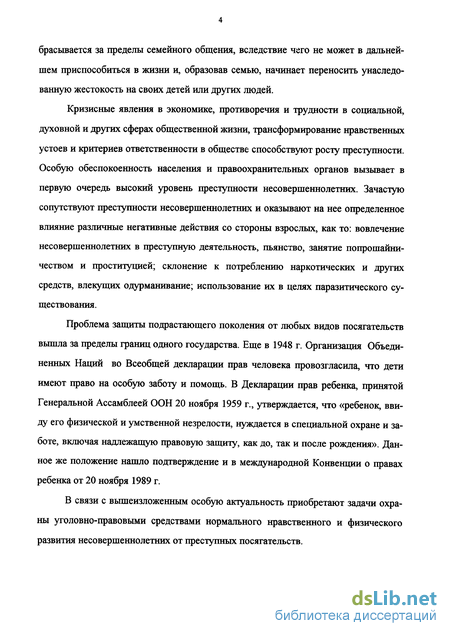 4

брасывается за пределы семейного общения, вследствие чего не может в дальнейшем приспособиться в жизни и, образовав семью, начинает переносить унаследованную жестокость на своих детей или других людей.

Кризисные явления в экономике, противоречия и трудности в социальной, духовной и других сферах общественной жизни, трансформирование нравственных устоев и критериев ответственности в обществе способствуют росту преступности. Особую обеспокоенность населения и правоохранительных органов вызывает в первую очередь высокий уровень преступности несовершеннолетних. Зачастую сопутствуют преступности несовершеннолетних и оказывают на нее определенное влияние различные негативные действия со стороны взрослых, как то: вовлечение несовершеннолетних в преступную деятельность, пьянство, занятие попрошайничеством и проституцией; склонение к потреблению наркотических и других средств, влекущих одурманивание; использование их в целях паразитического существования.

Проблема защиты подрастающего поколения от любых видов посягательств вышла за пределы границ одного государства. Еще в 1948 г. Организация Объединенных Наций во Всеобщей декларации прав человека провозгласила, что дети имеют право на особую заботу и помощь. В Декларации прав ребенка, принятой Генеральной Ассамблеей ООН 20 ноября 1959 г., утверждается, что «ребенок, ввиду его физической и умственной незрелости, нуждается в специальной охране и заботе, включая надлежащую правовую защиту, как до, так и после рождения». Данное же положение нашло подтверждение и в международной Конвенции о правах ребенка от 20 ноября 1989 г.

В связи с вышеизложенным особую актуальность приобретают задачи охраны уголовно-правовыми средствами нормального нравственного и физического развития несовершеннолетних от преступных посягательств.

dsLib.net
библиотека диссертаций